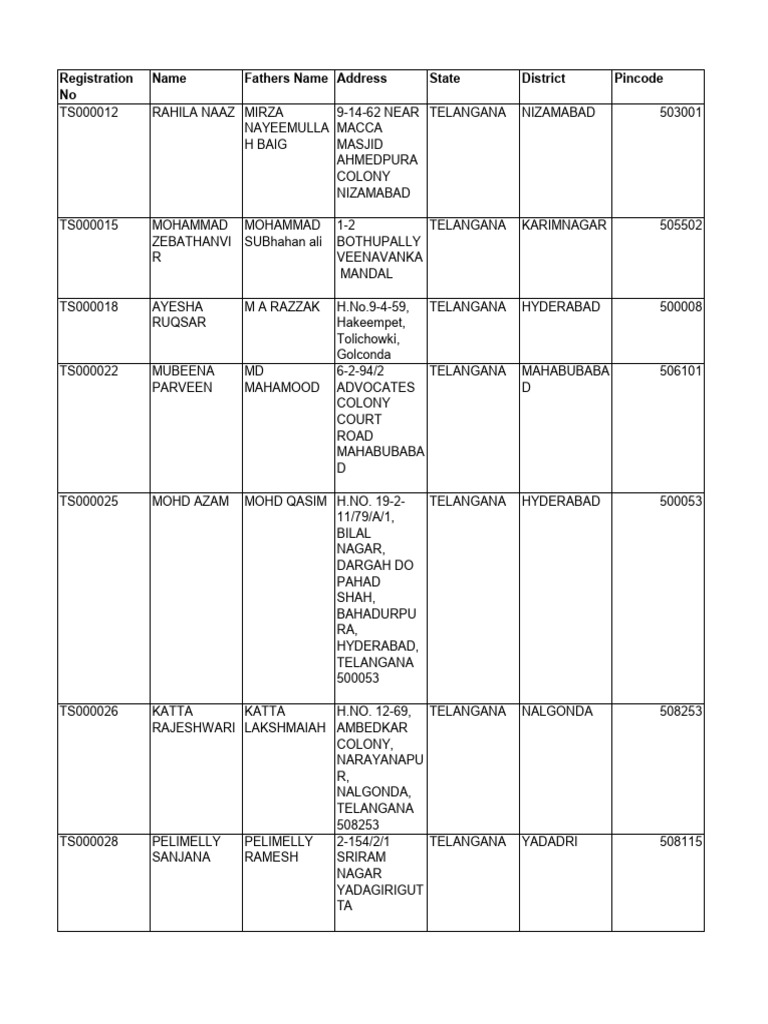 | Registration No | Name | Fathers Name | Address | State | District | Pincode |
|---|---|---|---|---|---|---|
| TS000012 | RAHILA NAAZ | MIRZA NAYEEMULLAH BAIG | 9-14-62 NEAR MACCA MASJID AHMEDPURA COLONY NIZAMABAD | TELANGANA | NIZAMABAD | 503001 |
| TS000015 | MOHAMMAD ZEBATHANVIR | MOHAMMAD SUBhahan ali | 1-2 BOTHUPALLY VEENAVANKA MANDAL | TELANGANA | KARIMNAGAR | 505502 |
| TS000018 | AYESHA RUQSAR | M A RAZZAK | H.No.9-4-59, Hakeempet, Tolichowki, Golconda | TELANGANA | HYDERABAD | 500008 |
| TS000022 | MUBEENA PARVEEN | MD MAHAMOOD | 6-2-94/2 ADVOCATES COLONY COURT ROAD MAHABUBABAD | TELANGANA | MAHABUBABAD | 506101 |
| TS000025 | MOHD AZAM | MOHD QASIM | H.NO. 19-2-11/79/A/1, BILAL NAGAR, DARGAH DO PAHAD SHAH, BAHADURPURA, HYDERABAD, TELANGANA 500053 | TELANGANA | HYDERABAD | 500053 |
| TS000026 | KATTA RAJESHWARI | KATTA LAKSHMAIAH | H.NO. 12-69, AMBEDKAR COLONY, NARAYANAPUR, NALGONDA, TELANGANA 508253 | TELANGANA | NALGONDA | 508253 |
| TS000028 | PELIMELLY SANJANA | PELIMELLY RAMESH | 2-154/2/1 SRIRAM NAGAR YADAGIRIGUTTA | TELANGANA | YADADRI | 508115 |